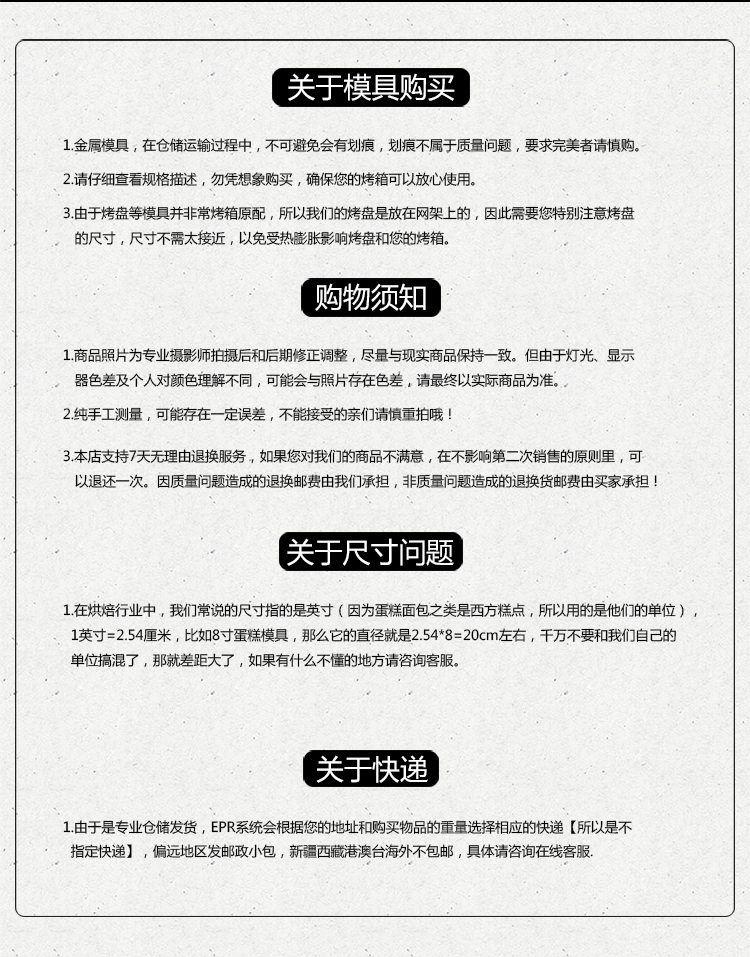 关于模具购买

1.金属模具，在仓储运输过程中，不可避免会有划痕，划痕不属于质量问题，要求完美者请慎购。

2.请仔细查看规格描述，勿凭想象购买，确保您的烤箱可以放心使用。

3.由于烤盘等模具并非常烤箱原配，所以我们的烤盘是放在网架上的，因此需要您特别注意烤盘的尺寸，尺寸不需太接近，以免受热膨胀影响烤盘和您的烤箱。

购物须知

1.商品照片为专业摄影师拍摄后和后期修正调整，尽量与现实商品保持一致。但由于灯光、显示器色差及个人对颜色理解不同，可能会与照片存在色差，请最终以实际商品为准。

2.纯手工测量，可能存在一定误差，不能接受的亲们请慎重拍哦！

3.本店支持7天无理由退换服务，如果您对我们的商品不满意，在不影响第二次销售的原则里，可以退还一次。因质量问题造成的退换邮费由我们承担，非质量问题造成的退换货邮费由买家承担！

关于尺寸问题

1.在烘焙行业中，我们常说的尺寸指的是英寸（因为蛋糕面包之类是西方糕点，所以用的是他们的单位），1英寸=2.54厘米，比如8寸蛋糕模具，那么它的直径就是2.54*8=20cm左右，千万不要和我们自己的单位搞混了，那就差距大了，如果有什么不懂的地方请咨询客服。

关于快递

1.由于是专业仓储发货，EPR系统会根据您的地址和购买物品的重量选择相应的快递【所以是不指定快递】，偏远地区发邮政小包，新疆西藏港澳台海外不包邮，具体请咨询在线客服.